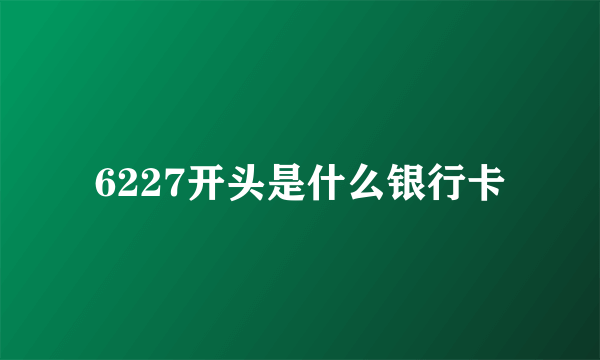 6227开头是什么银行卡